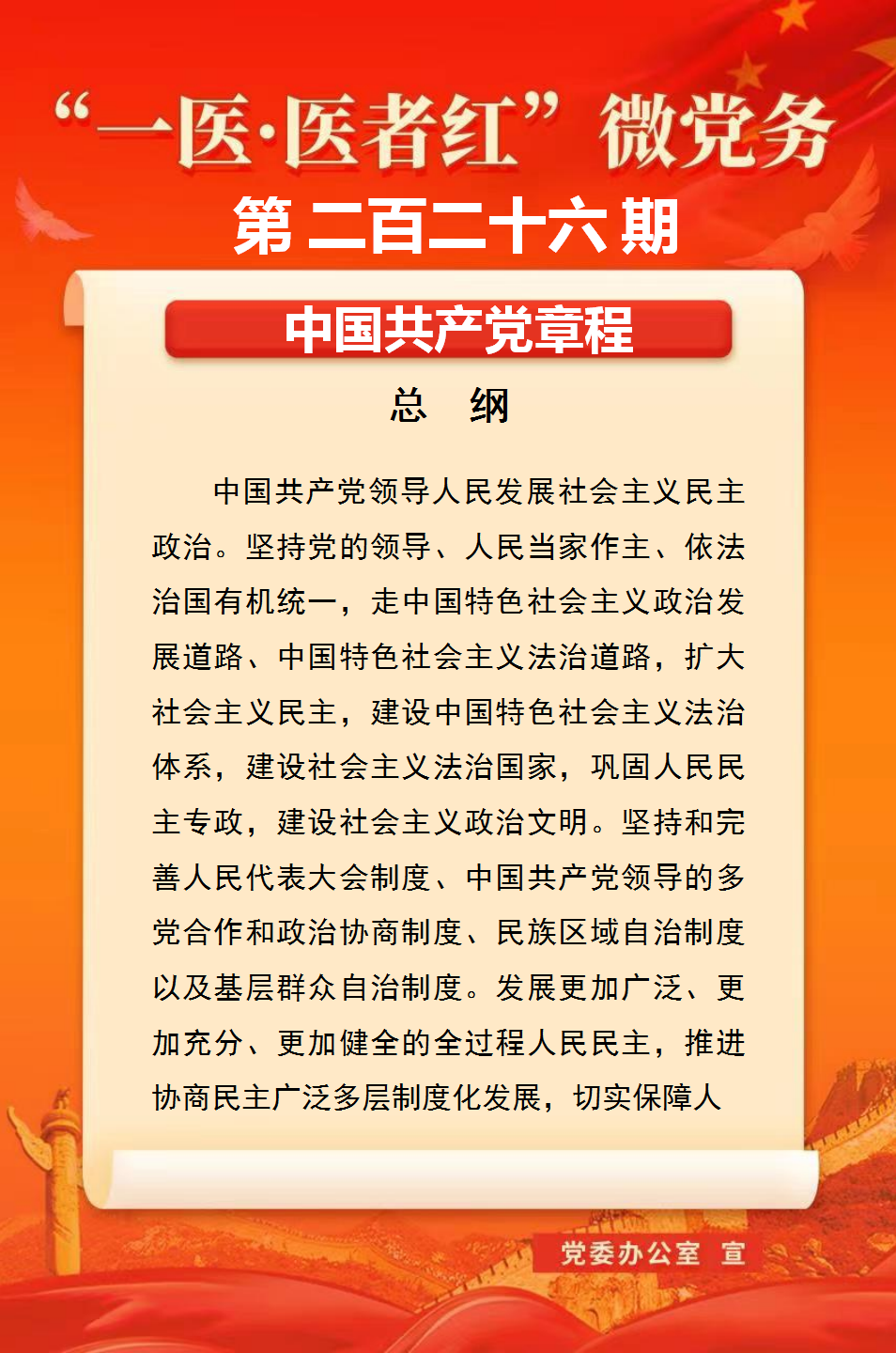 “一医·医者红”微党务

第二百二十六期

中国共产党章程

总　纲

中国共产党领导人民发展社会主义民主政治。坚持党的领导、人民当家作主、依法治国有机统一，走中国特色社会主义政治发展道路、中国特色社会主义法治道路，扩大社会主义民主，建设中国特色社会主义法治体系，建设社会主义法治国家，巩固人民民主专政，建设社会主义政治文明。坚持和完善人民代表大会制度、中国共产党领导的多党合作和政治协商制度、民族区域自治制度以及基层群众自治制度。发展更加广泛、更加充分、更加健全的全过程人民民主，推进协商民主广泛多层制度化发展，切实保障人

党委办公室　宣